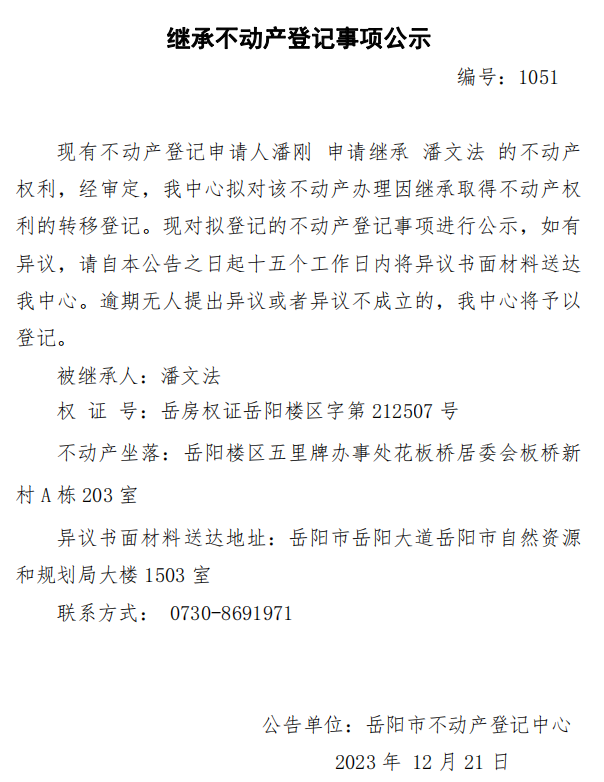 继承不动产登记事项公示

编号：1051

现有不动产登记申请人潘刚 申请继承 潘文法 的不动产权利，经审定，我中心拟对该不动产办理因继承取得不动产权利的转移登记。现对拟登记的不动产登记事项进行公示，如有异议，请自本公告之日起十五个工作日内将异议书面材料送达我中心。逾期无人提出异议或者异议不成立的，我中心将予以登记。

被继承人：潘文法

权 证 号：岳房权证岳阳楼区字第 212507 号

不动产坐落：岳阳楼区五里牌办事处花板桥居委会板桥新村 A 栋 203 室

异议书面材料送达地址：岳阳市岳阳大道岳阳市自然资源和规划局大楼 1503 室

联系方式： 0730-8691971

公告单位：岳阳市不动产登记中心

2023 年 12 月 21 日